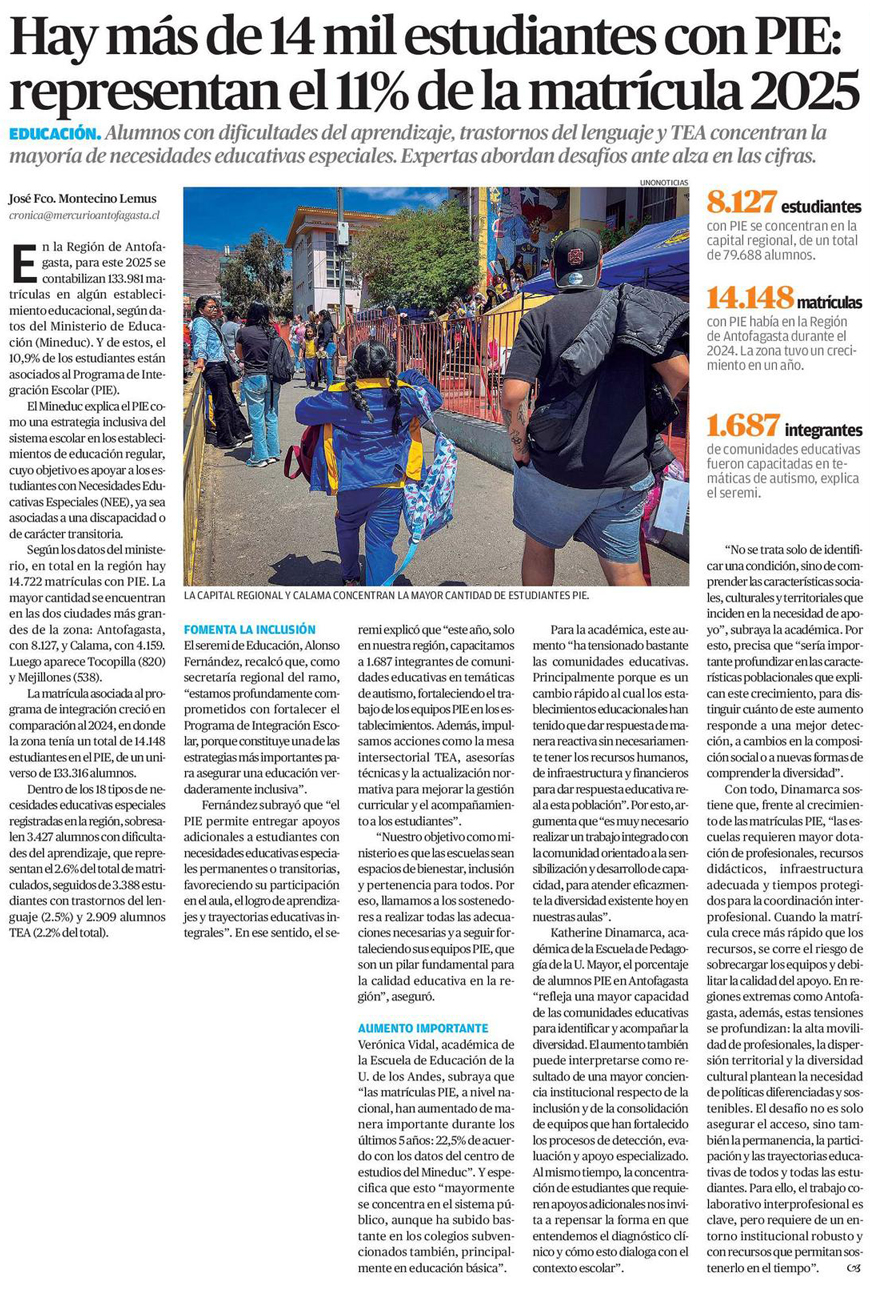 Hay más de 14 mil estudiantes con PIE: representan el 11% de la matrícula 2025

EDUCACIÓN. Alumnos con dificultades del aprendizaje, trastornos del lenguaje y TEA concentran la mayoría de necesidades educativas especiales. Expertas abordan desafíos ante alza en las cifras.

José Fco. Montecino Lemus
cronica@mercurioantofagasta.cl

En la Región de Antofagasta, para este 2025 se contabilizan 133.981 matrículas en algún establecimiento educacional, según datos del Ministerio de Educación (Mineduc). Y de estos, el 10,9% de los estudiantes están asociados al Programa de Integración Escolar (PIE).

El Mineduc explica el PIE como una estrategia inclusiva del sistema escolar en los establecimientos de educación regular, cuyo objetivo es apoyar a los estudiantes con Necesidades Educativas Especiales (NEE), ya sea asociadas a una discapacidad o de carácter transitoria.

Según los datos del ministerio, en total en la región hay 14.722 matrículas con PIE. La mayor cantidad se encuentran en las dos ciudades más grandes de la zona: Antofagasta, con 8.127, y Calama, con 4.159. Luego aparece Tocopilla (820) y Mejillones (538).

La matrícula asociada al programa de integración creció en comparación al 2024, en donde la zona tenía un total de 14.148 estudiantes en el PIE, de un universo de 133.316 alumnos.

Dentro de los 18 tipos de necesidades educativas especiales registradas en la región, sobresalen 3.427 alumnos con dificultades del aprendizaje, que representan el 2.6% del total de matriculados, seguidos de 3.388 estudiantes con trastornos del lenguaje (2.5%) y 2.909 alumnos TEA (2.2% del total).

UNONOTICIAS
LA CAPITAL REGIONAL Y CALAMA CONCENTRAN LA MAYOR CANTIDAD DE ESTUDIANTES PIE.

FOMENTA LA INCLUSIÓN
El seremi de Educación, Alonso Fernández, recalcó que, como secretaría regional del ramo, "estamos profundamente comprometidos con fortalecer el Programa de Integración Escolar, porque constituye una de las estrategias más importantes para asegurar una educación verdaderamente inclusiva".

Fernández subrayó que "el PIE permite entregar apoyos adicionales a estudiantes con necesidades educativas especiales permanentes o transitorias, favoreciendo su participación en el aula, el logro de aprendizajes y trayectorias educativas integrales". En ese sentido, el seremi explicó que "este año, solo en nuestra región, capacitamos a 1.687 integrantes de comunidades educativas en temáticas de autismo, fortaleciendo el trabajo de los equipos PIE en los establecimientos. Además, impulsamos acciones como la mesa intersectorial TEA, asesorías técnicas y la actualización normativa para mejorar la gestión curricular y el acompañamiento a los estudiantes".

"Nuestro objetivo como ministerio es que las escuelas sean espacios de bienestar, inclusión y pertenencia para todos. Por eso, llamamos a los sostenedores a realizar todas las adecuaciones necesarias y a seguir fortaleciendo sus equipos PIE, que son un pilar fundamental para la calidad educativa en la región", aseguró.

AUMENTO IMPORTANTE
Verónica Vidal, académica de la Escuela de Educación de la U. de los Andes, subraya que "las matrículas PIE, a nivel nacional, han aumentado de manera importante durante los últimos 5 años: 22,5% de acuerdo con los datos del centro de estudios del Mineduc". Y especifica que esto "mayormente se concentra en el sistema público, aunque ha subido bastante en los colegios subvencionados también, principalmente en educación básica".

Para la académica, este aumento "ha tensionado bastante las comunidades educativas. Principalmente porque es un cambio rápido al cual los establecimientos educacionales han tenido que dar respuesta de manera reactiva sin necesariamente tener los recursos humanos, de infraestructura y financieros para dar respuesta educativa real a esta población". Por esto, argumenta que "es muy necesario realizar un trabajo integrado con la comunidad orientado a la sensibilización y desarrollo de capacidad, para atender eficazmente la diversidad existente hoy en nuestras aulas".

Katherine Dinamarca, académica de la Escuela de Pedagogía de la U. Mayor, el porcentaje de alumnos PIE en Antofagasta "refleja una mayor capacidad de las comunidades educativas para identificar y acompañar la diversidad. El aumento también puede interpretarse como resultado de una mayor conciencia institucional respecto de la inclusión y de la consolidación de equipos que han fortalecido los procesos de detección, evaluación y apoyo especializado. Al mismo tiempo, la concentración de estudiantes que requieren apoyos adicionales nos invita a repensar la forma en que entendemos el diagnóstico clínico y cómo esto dialoga con el contexto escolar".

8.127 estudiantes
con PIE se concentran en la capital regional, de un total de 79.688 alumnos.

14.148 matrículas
con PIE había en la Región de Antofagasta durante el 2024. La zona tuvo un crecimiento en un año.

1.687 integrantes
de comunidades educativas fueron capacitadas en temáticas de autismo, explica el seremi.

"No se trata solo de identificar una condición, sino de comprender las características sociales, culturales y territoriales que inciden en la necesidad de apoyo", subraya la académica. Por esto, precisa que "sería importante profundizar en las características poblacionales que explican este crecimiento, para distinguir cuánto de este aumento responde a una mejor detección, a cambios en la composición social o a nuevas formas de comprender la diversidad".

Con todo, Dinamarca sostiene que, frente al crecimiento de las matrículas PIE, "las escuelas requieren mayor dotación de profesionales, recursos didácticos, infraestructura adecuada y tiempos protegidos para la coordinación interprofesional. Cuando la matrícula crece más rápido que los recursos, se corre el riesgo de sobrecargar los equipos y debilitar la calidad del apoyo. En regiones extremas como Antofagasta, además, estas tensiones se profundizan: la alta movilidad de profesionales, la dispersión territorial y la diversidad cultural plantean la necesidad de políticas diferenciadas y sostenibles. El desafío no es solo asegurar el acceso, sino también la permanencia, la participación y las trayectorias educativas de todos y todas las estudiantes. Para ello, el trabajo colaborativo interprofesional es clave, pero requiere de un entorno institucional robusto y con recursos que permitan sostenerlo en el tiempo".